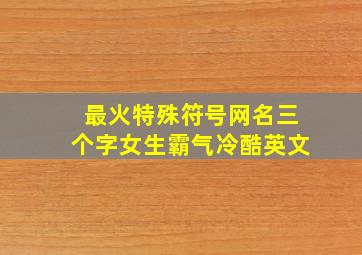 最火特殊符号网名三个字女生霸气冷酷英文